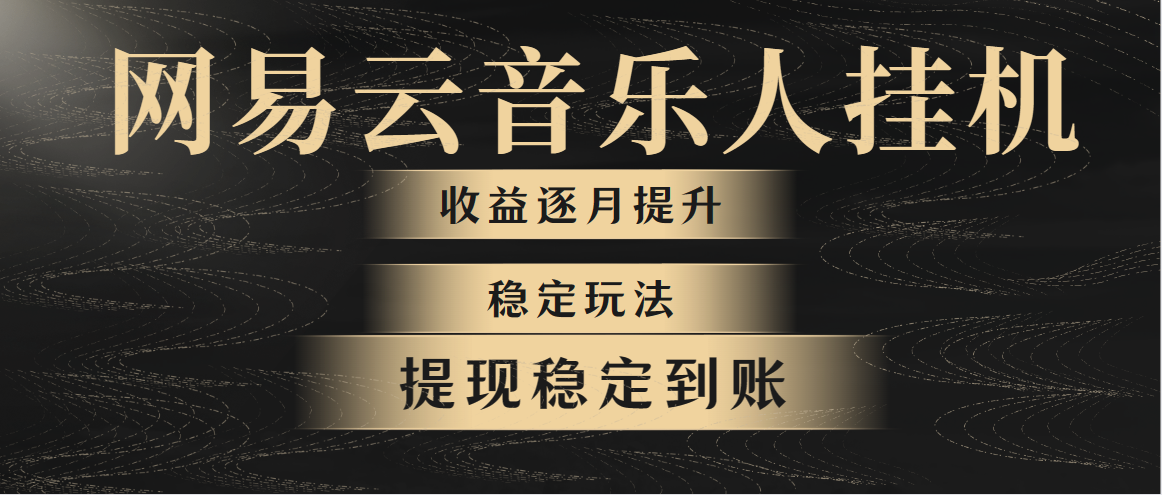 网易云音乐人挂机

收益逐月提升

稳定玩法

提现稳定到账